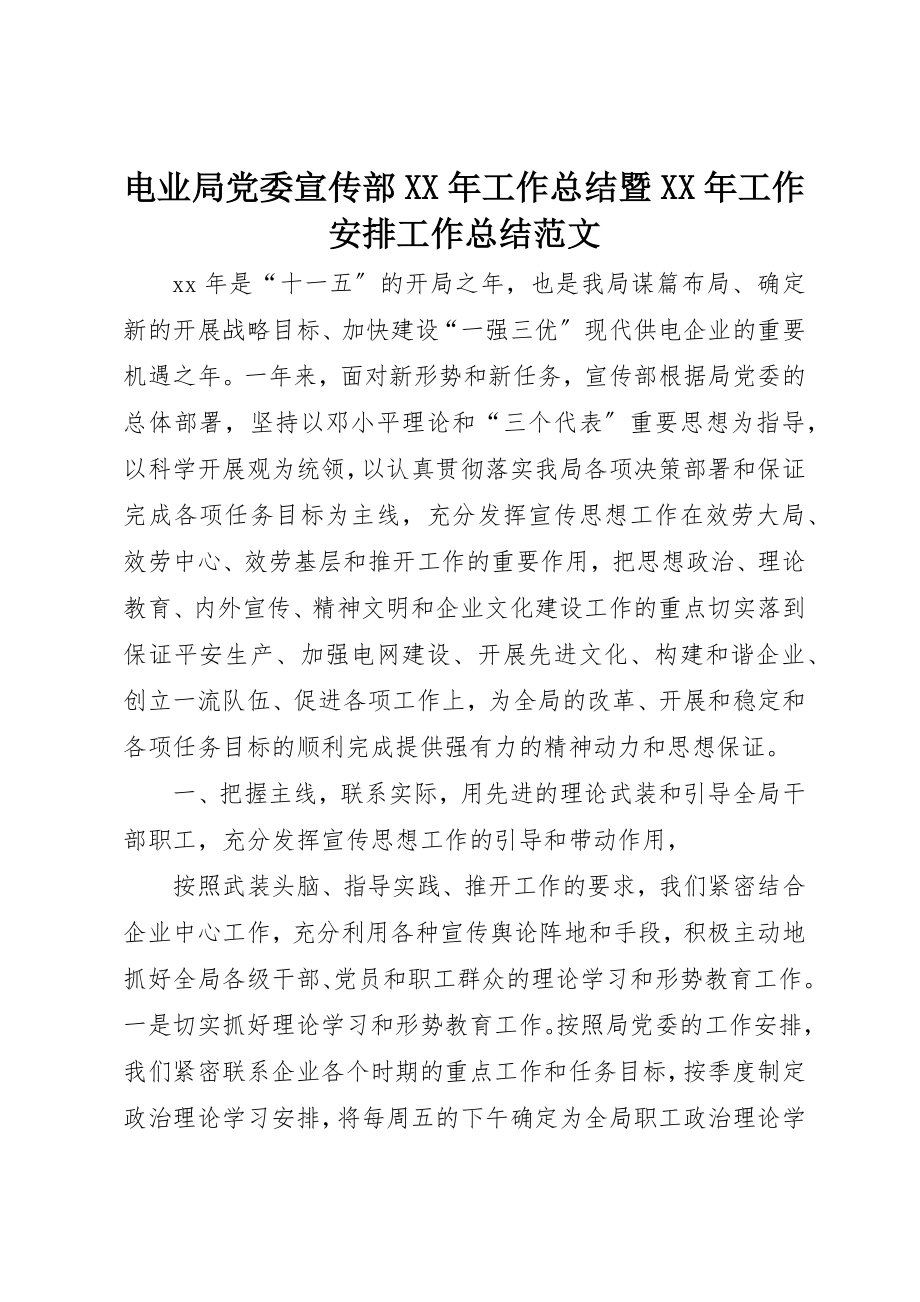 电业局党委宣传部XX年工作总结暨XX年工作安排工作总结范文

xx年是“十一五″的开局之年，也是我局谋篇布局、确定新的开展战略目标、加快建设“一强三优″现代供电企业的重要机遇之年。一年来，面对新形势和新任务，宣传部根据局党委的总体部署，坚持以邓小平理论和“三个代表″重要思想为指导，以科学开展观为统领，以认真贯彻落实我局各项决策部署和保证完成各项任务目标为主线，充分发挥宣传思想工作在效劳大局、效劳中心、效劳基层和推开工作的重要作用，把思想政治、理论教育、内外宣传、精神文明和企业文化建设工作的重点切实落到保证平安生产、加强电网建设、开展先进文化、构建和谐企业、创立一流队伍、促进各项工作上，为全局的改革、开展和稳定和各项任务目标的顺利完成提供强有力的精神动力和思想保证。

一、把握主线，联系实际，用先进的理论武装和引导全局干部职工，充分发挥宣传思想工作的引导和带动作用，

按照武装头脑、指导实践、推开工作的要求，我们紧密结合企业中心工作，充分利用各种宣传舆论阵地和手段，积极主动地抓好全局各级干部、党员和职工群众的理论学习和形势教育工作。一是切实抓好理论学习和形势教育工作。按照局党委的工作安排，我们紧密联系企业各个时期的重点工作和任务目标，按季度制定政治理论学习安排，将每周五的下午确定为全局职工政治理论学